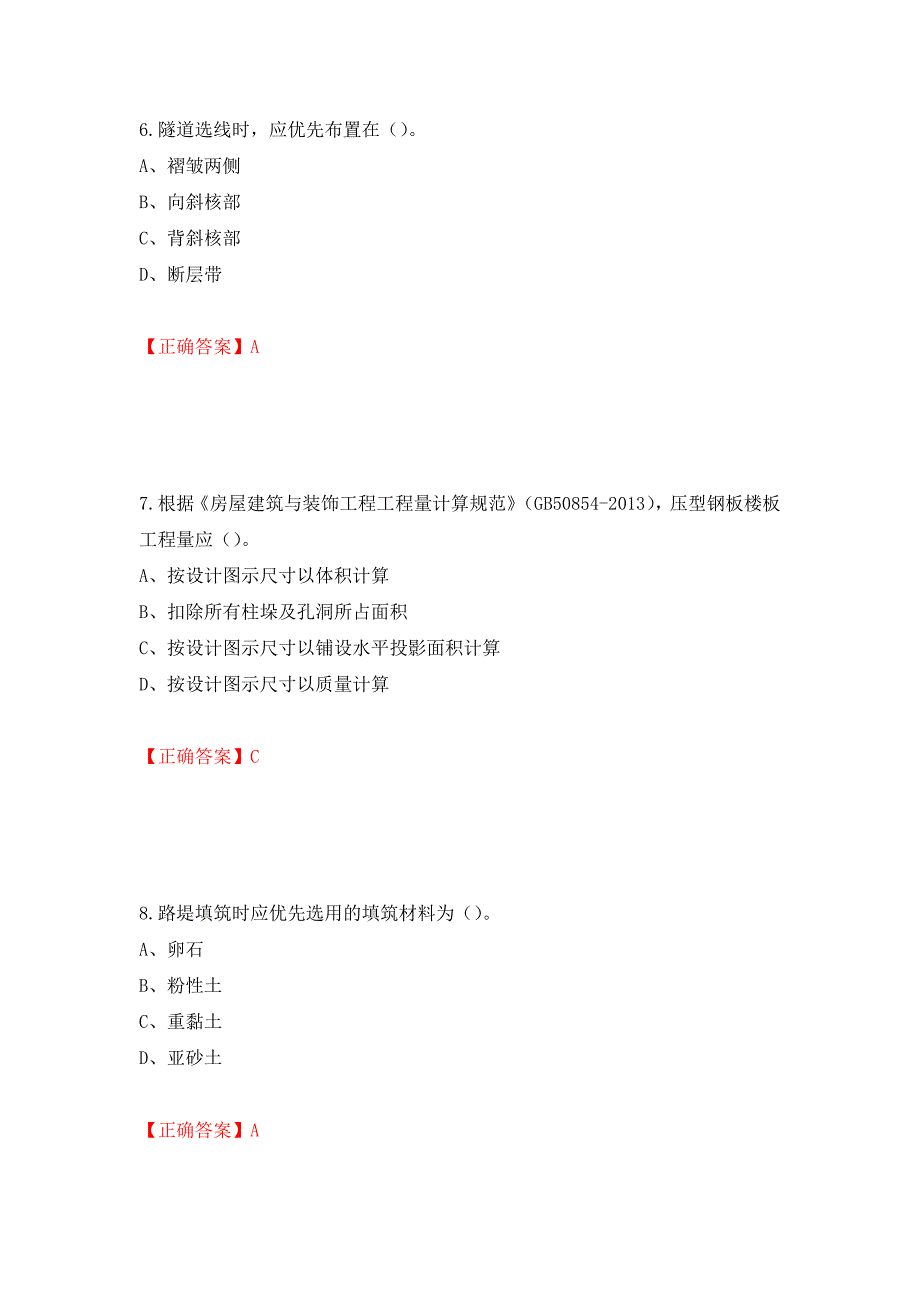 6.隧道选线时，应优先布置在（）。
A、褶皱两侧
B、向斜核部
C、背斜核部
D、断层带

【正确答案】A

7.根据《房屋建筑与装饰工程工程量计算规范》（GB50854-2013），压型钢板楼板工程量应（）。
A、按设计图示尺寸以体积计算
B、扣除所有柱垛及孔洞所占面积
C、按设计图示尺寸以铺设水平投影面积计算
D、按设计图示尺寸以质量计算

【正确答案】C

8.路堤填筑时应优先选用的填筑材料为（）。
A、卵石
B、粉性土
C、重黏土
D、亚砂土

【正确答案】A